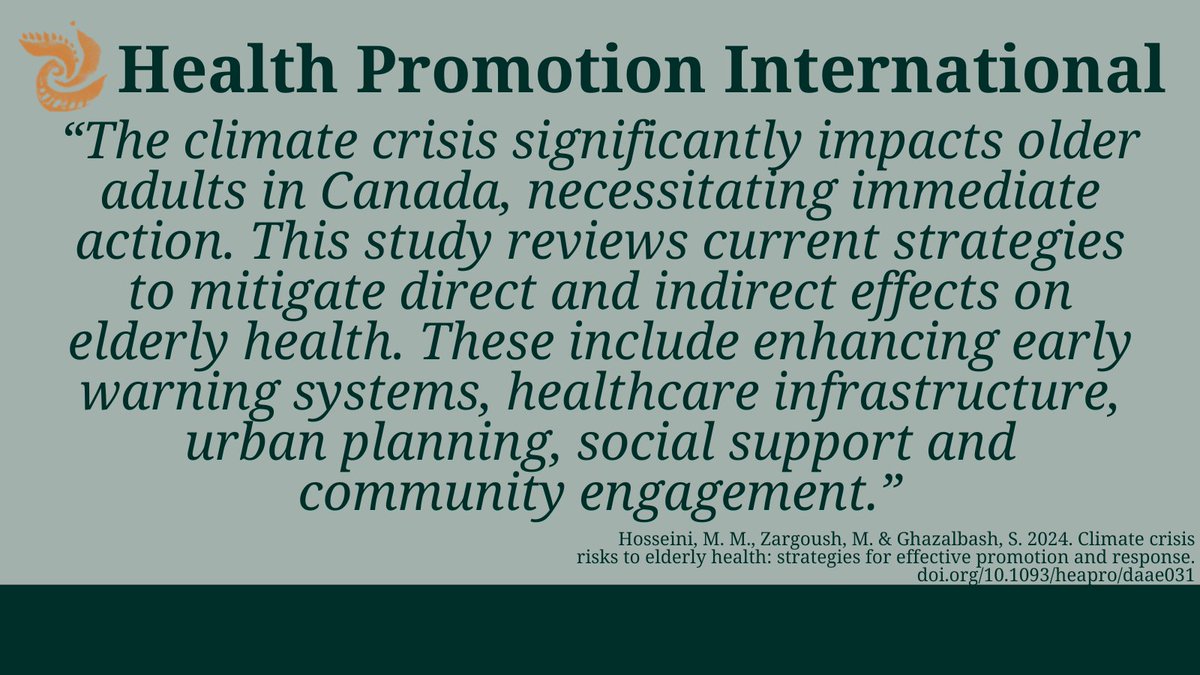 Health Promotion International

“The climate crisis significantly impacts older adults in Canada, necessitating immediate action. This study reviews current strategies to mitigate direct and indirect effects on elderly health. These include enhancing early warning systems, healthcare infrastructure, urban planning, social support and community engagement.”

Hosseini, M. M., Zargoush, M. & Ghazalbash, S. 2024. Climate crisis risks to elderly health: strategies for effective promotion and response. doi.org/10.1093/heapro/daae031